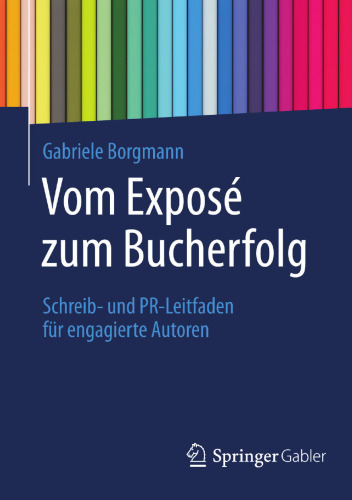 Gabriele Borgmann

Vom Exposé zum Bucherfolg

Schreib- und PR-Leitfaden für engagierte Autoren

Springer Gabler